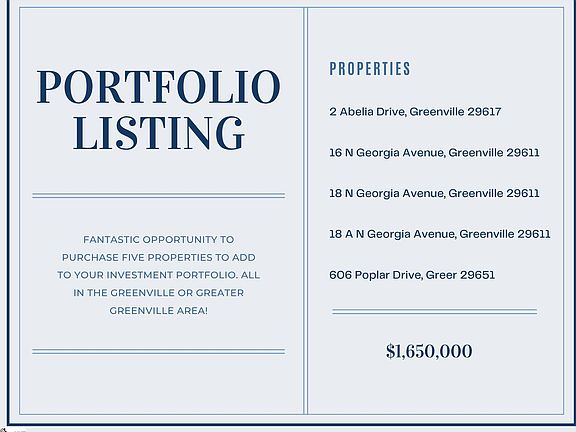 PORTFOLIO LISTING

FANTASTIC OPPORTUNITY TO PURCHASE FIVE PROPERTIES TO ADD TO YOUR INVESTMENT PORTFOLIO. ALL IN THE GREENVILLE OR GREATER GREENVILLE AREA!

PROPERTIES

2 Abelia Drive, Greenville 29617

16 N Georgia Avenue, Greenville 29611

18 N Georgia Avenue, Greenville 29611

18 A N Georgia Avenue, Greenville 29611

606 Poplar Drive, Greer 29651

$1,650,000